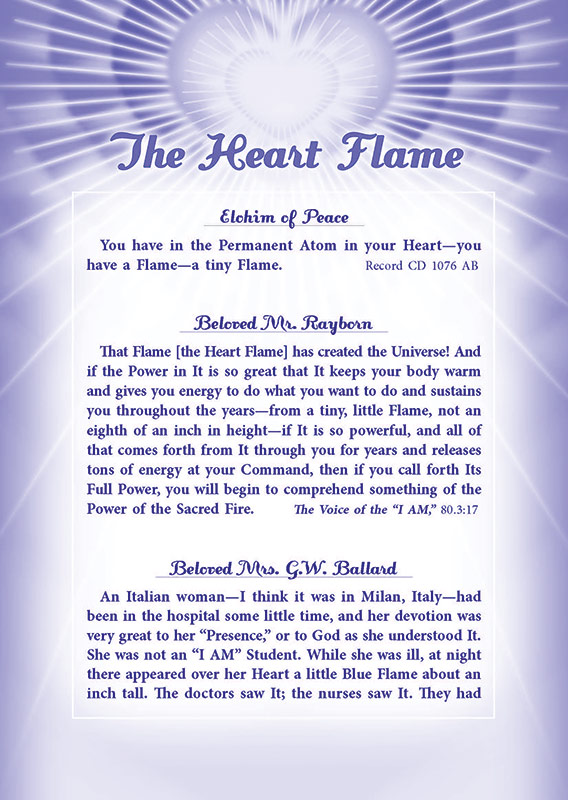 The Heart Flame

Elohim of Peace

You have in the Permanent Atom in your Heart—you have a Flame—a tiny Flame. Record CD 1076 AB

Beloved Mr. Rayborn

That Flame [the Heart Flame] has created the Universe! And if the Power in It is so great that It keeps your body warm and gives you energy to do what you want to do and sustains you throughout the years—from a tiny, little Flame, not an eighth of an inch in height—if It is so powerful, and all of that comes forth from It through you for years and releases tons of energy at your Command, then if you call forth Its Full Power, you will begin to comprehend something of the Power of the Sacred Fire. The Voice of the "I AM," 80.3:17

Beloved Mrs. G.W. Ballard

An Italian woman—I think it was in Milan, Italy—had been in the hospital some little time, and her devotion was very great to her "Presence," or to God as she understood It. She was not an "I AM" Student. While she was ill, at night there appeared over her Heart a little Blue Flame about an inch tall. The doctors saw It; the nurses saw It. They had